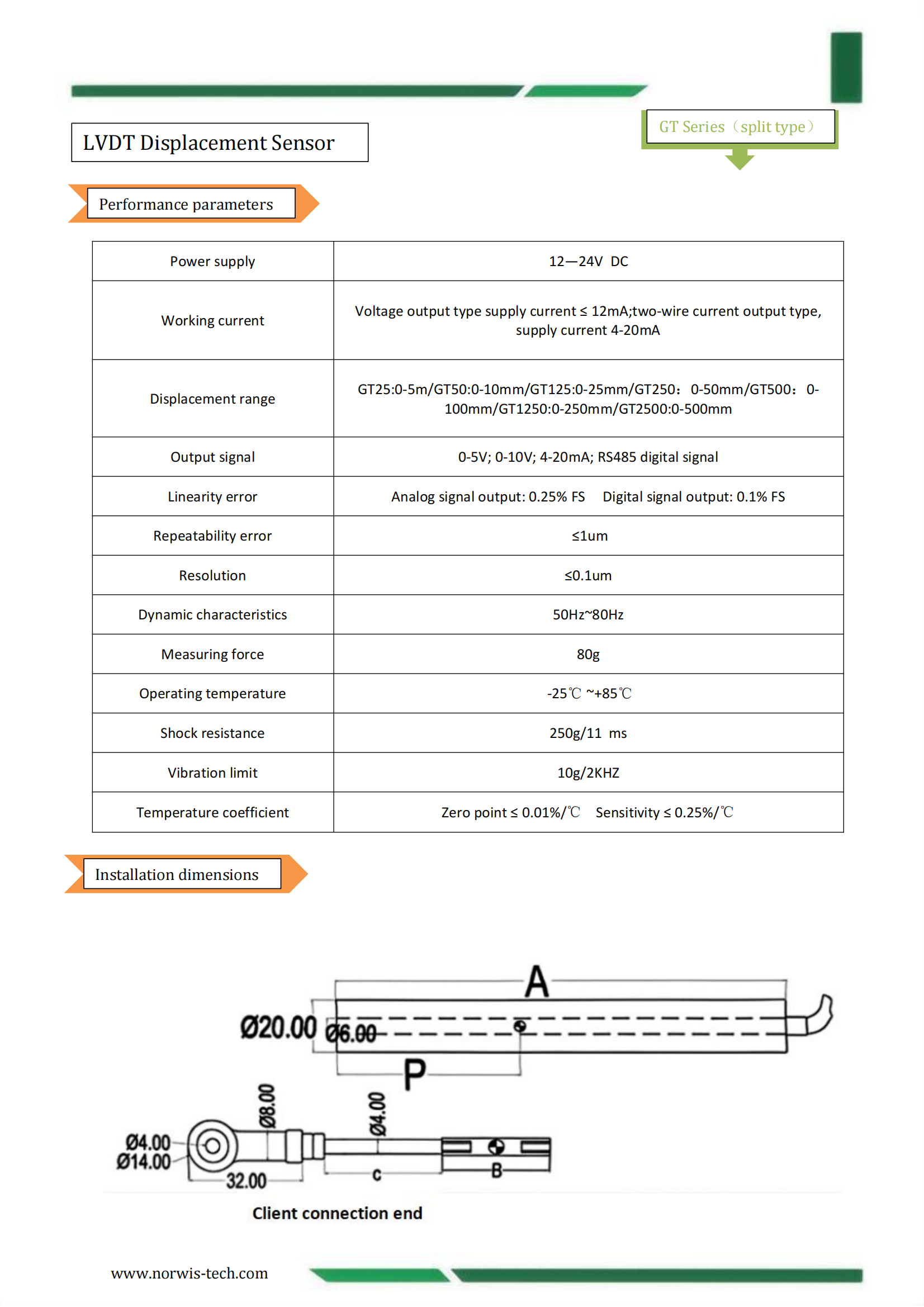 LVDT Displacement Sensor

GT Series（split type）

Performance parameters

| Power supply | 12—24V DC |
|---|---|
| Working current | Voltage output type supply current ≤ 12mA;two-wire current output type, supply current 4-20mA |
| Displacement range | GT25:0-5m/GT50:0-10mm/GT125:0-25mm/GT250：0-50mm/GT500：0-100mm/GT1250:0-250mm/GT2500:0-500mm |
| Output signal | 0-5V; 0-10V; 4-20mA; RS485 digital signal |
| Linearity error | Analog signal output: 0.25% FS Digital signal output: 0.1% FS |
| Repeatability error | ≤1um |
| Resolution | ≤0.1um |
| Dynamic characteristics | 50Hz~80Hz |
| Measuring force | 80g |
| Operating temperature | -25℃ ~+85℃ |
| Shock resistance | 250g/11 ms |
| Vibration limit | 10g/2KHZ |
| Temperature coefficient | Zero point ≤ 0.01%/℃ Sensitivity ≤ 0.25%/℃ |

Installation dimensions

A
Ø20.00
Ø6.00
P
Ø8.00
Ø4.00
Ø4.00
Ø14.00
32.00
C
B

Client connection end

www.norwis-tech.com